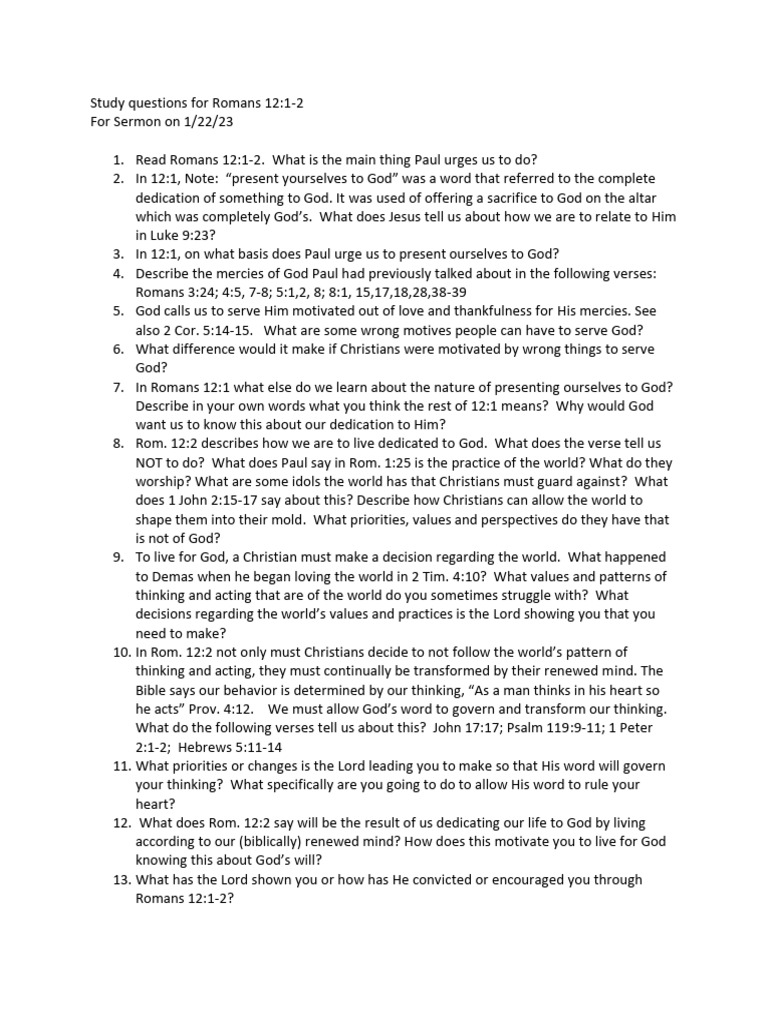 Study questions for Romans 12:1-2
For Sermon on 1/22/23

1. Read Romans 12:1-2. What is the main thing Paul urges us to do?
2. In 12:1, Note: "present yourselves to God" was a word that referred to the complete dedication of something to God. It was used of offering a sacrifice to God on the altar which was completely God's. What does Jesus tell us about how we are to relate to Him in Luke 9:23?
3. In 12:1, on what basis does Paul urge us to present ourselves to God?
4. Describe the mercies of God Paul had previously talked about in the following verses: Romans 3:24; 4:5, 7-8; 5:1,2, 8; 8:1, 15,17,18,28,38-39
5. God calls us to serve Him motivated out of love and thankfulness for His mercies. See also 2 Cor. 5:14-15. What are some wrong motives people can have to serve God?
6. What difference would it make if Christians were motivated by wrong things to serve God?
7. In Romans 12:1 what else do we learn about the nature of presenting ourselves to God? Describe in your own words what you think the rest of 12:1 means? Why would God want us to know this about our dedication to Him?
8. Rom. 12:2 describes how we are to live dedicated to God. What does the verse tell us NOT to do? What does Paul say in Rom. 1:25 is the practice of the world? What do they worship? What are some idols the world has that Christians must guard against? What does 1 John 2:15-17 say about this? Describe how Christians can allow the world to shape them into their mold. What priorities, values and perspectives do they have that is not of God?
9. To live for God, a Christian must make a decision regarding the world. What happened to Demas when he began loving the world in 2 Tim. 4:10? What values and patterns of thinking and acting that are of the world do you sometimes struggle with? What decisions regarding the world's values and practices is the Lord showing you that you need to make?
10. In Rom. 12:2 not only must Christians decide to not follow the world's pattern of thinking and acting, they must continually be transformed by their renewed mind. The Bible says our behavior is determined by our thinking, "As a man thinks in his heart so he acts" Prov. 4:12. We must allow God's word to govern and transform our thinking. What do the following verses tell us about this? John 17:17; Psalm 119:9-11; 1 Peter 2:1-2; Hebrews 5:11-14
11. What priorities or changes is the Lord leading you to make so that His word will govern your thinking? What specifically are you going to do to allow His word to rule your heart?
12. What does Rom. 12:2 say will be the result of us dedicating our life to God by living according to our (biblically) renewed mind? How does this motivate you to live for God knowing this about God's will?
13. What has the Lord shown you or how has He convicted or encouraged you through Romans 12:1-2?